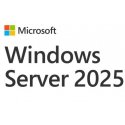 Microsoft

Windows Server 2025